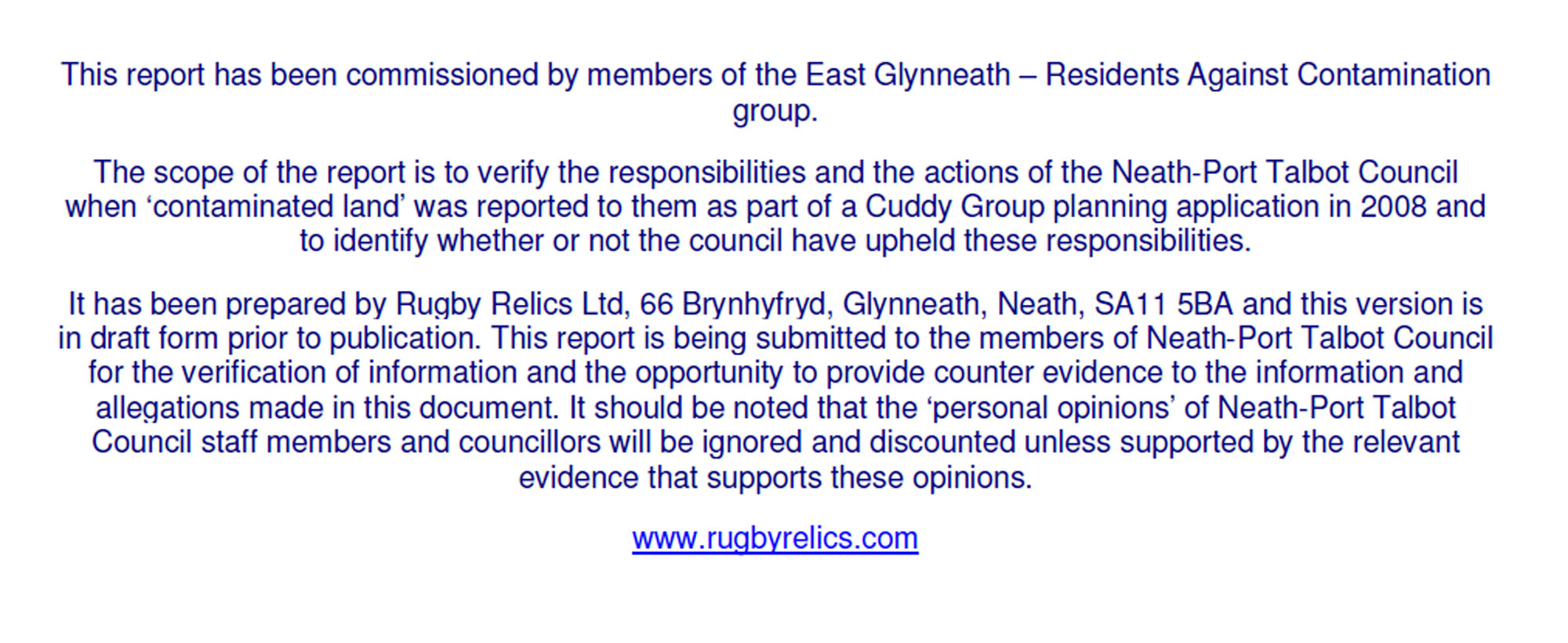 This report has been commissioned by members of the East Glynneath – Residents Against Contamination group.

The scope of the report is to verify the responsibilities and the actions of the Neath-Port Talbot Council when ‘contaminated land’ was reported to them as part of a Cuddy Group planning application in 2008 and to identify whether or not the council have upheld these responsibilities.

It has been prepared by Rugby Relics Ltd, 66 Brynhyfryd, Glynneath, Neath, SA11 5BA and this version is in draft form prior to publication. This report is being submitted to the members of Neath-Port Talbot Council for the verification of information and the opportunity to provide counter evidence to the information and allegations made in this document. It should be noted that the ‘personal opinions’ of Neath-Port Talbot Council staff members and councillors will be ignored and discounted unless supported by the relevant evidence that supports these opinions.

www.rugbyrelics.com